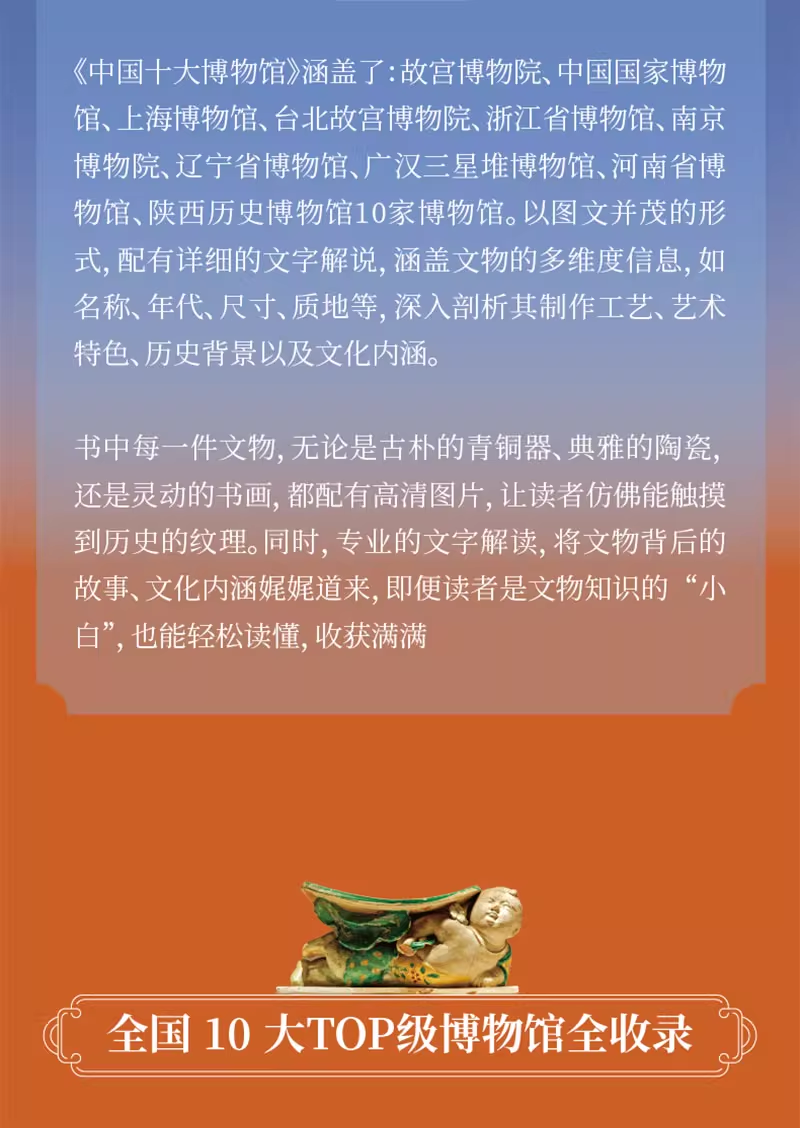 《中国十大博物馆》涵盖了:故宫博物院、中国国家博物馆、上海博物馆、台北故宫博物院、浙江省博物馆、南京博物院、辽宁省博物馆、广汉三星堆博物馆、河南省博物馆、陕西历史博物馆10家博物馆。以图文并茂的形式,配有详细的文字解说,涵盖文物的多维度信息,如名称、年代、尺寸、质地等,深入剖析其制作工艺、艺术特色、历史背景以及文化内涵。

书中每一件文物,无论是古朴的青铜器、典雅的陶瓷,还是灵动的书画,都配有高清图片,让读者仿佛能触摸到历史的纹理。同时,专业的文字解读,将文物背后的故事、文化内涵娓娓道来,即便读者是文物知识的“小白”,也能轻松读懂,收获满满

全国10大TOP级博物馆全收录